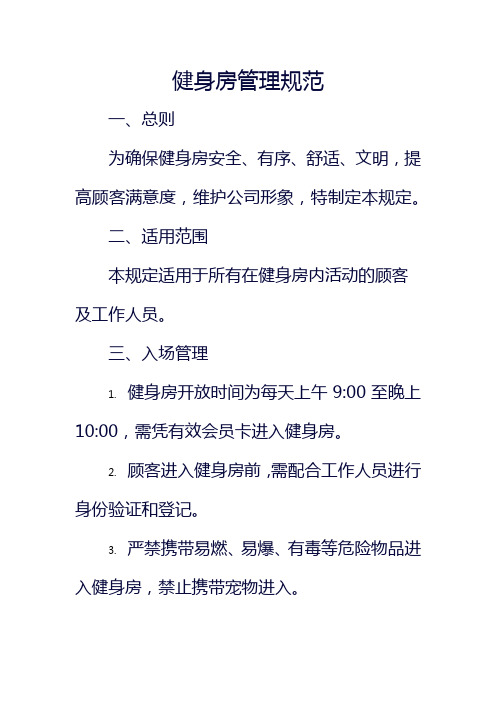 健身房管理规范

一、总则

为确保健身房安全、有序、舒适、文明，提高顾客满意度，维护公司形象，特制定本规定。

二、适用范围

本规定适用于所有在健身房内活动的顾客及工作人员。

三、入场管理

1. 健身房开放时间为每天上午 9:00 至晚上 10:00，需凭有效会员卡进入健身房。

2. 顾客进入健身房前，需配合工作人员进行身份验证和登记。

3. 严禁携带易燃、易爆、有毒等危险物品进入健身房，禁止携带宠物进入。